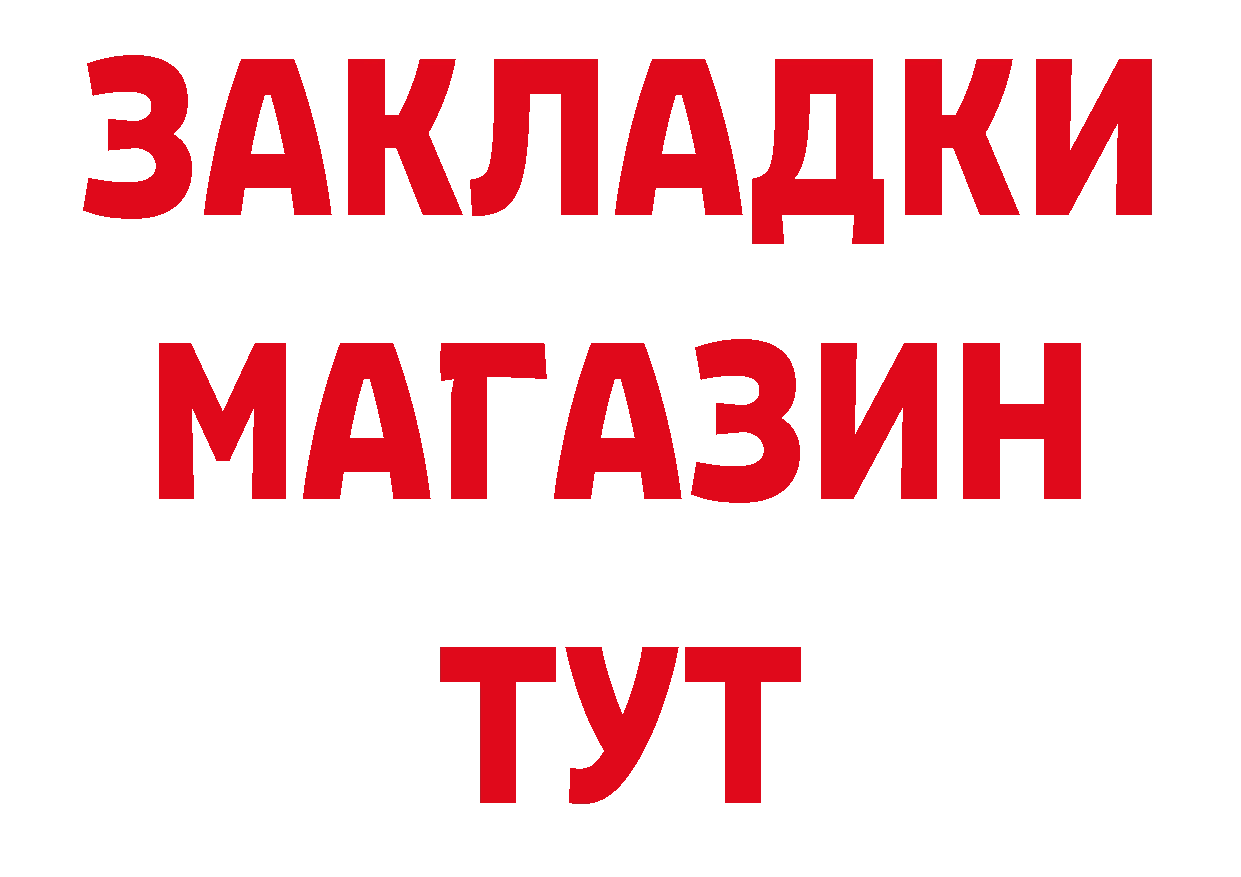 ЗАКЛАДКИ
МАГАЗИН
ТУТ